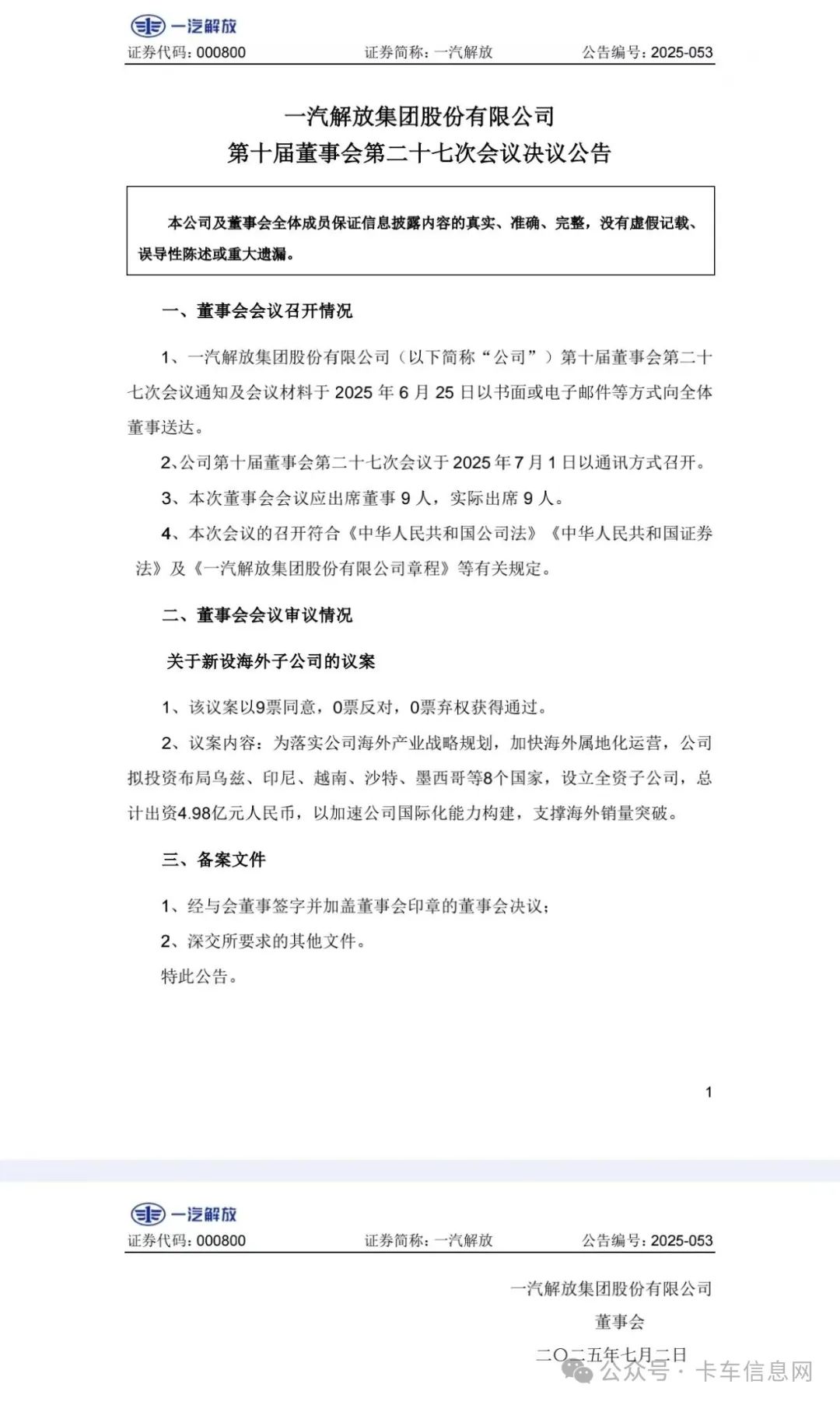 一汽解放

证券代码：000800　　证券简称：一汽解放　　公告编号：2025-053

一汽解放集团股份有限公司
第十届董事会第二十七次会议决议公告

本公司及董事会全体成员保证信息披露内容的真实、准确、完整，没有虚假记载、误导性陈述或重大遗漏。

一、董事会会议召开情况

1、一汽解放集团股份有限公司（以下简称“公司”）第十届董事会第二十七次会议通知及会议材料于 2025 年 6 月 25 日以书面或电子邮件等方式向全体董事送达。

2、公司第十届董事会第二十七次会议于 2025 年 7 月 1 日以通讯方式召开。

3、本次董事会会议应出席董事 9 人，实际出席 9 人。

4、本次会议的召开符合《中华人民共和国公司法》《中华人民共和国证券法》及《一汽解放集团股份有限公司章程》等有关规定。

二、董事会会议审议情况

关于新设海外子公司的议案

1、该议案以9票同意，0票反对，0票弃权获得通过。

2、议案内容：为落实公司海外产业战略规划，加快海外属地化运营，公司拟投资布局乌兹、印尼、越南、沙特、墨西哥等8个国家，设立全资子公司，总计出资4.98亿元人民币，以加速公司国际化能力构建，支撑海外销量突破。

三、备案文件

1、经与会董事签字并加盖董事会印章的董事会决议；

2、深交所要求的其他文件。

特此公告。

1

一汽解放

证券代码：000800　　证券简称：一汽解放　　公告编号：2025-053

一汽解放集团股份有限公司

董事会

二〇二五年七月二日

公众号 · 卡车信息网